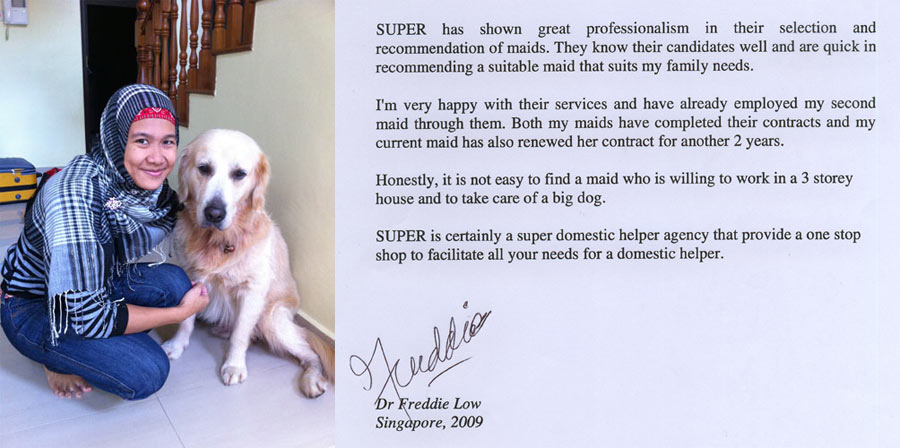 SUPER has shown great professionalism in their selection and recommendation of maids. They know their candidates well and are quick in recommending a suitable maid that suits my family needs.

I'm very happy with their services and have already employed my second maid through them. Both my maids have completed their contracts and my current maid has also renewed her contract for another 2 years.

Honestly, it is not easy to find a maid who is willing to work in a 3 storey house and to take care of a big dog.

SUPER is certainly a super domestic helper agency that provide a one stop shop to facilitate all your needs for a domestic helper.

Freddie

Dr Freddie Low
Singapore, 2009